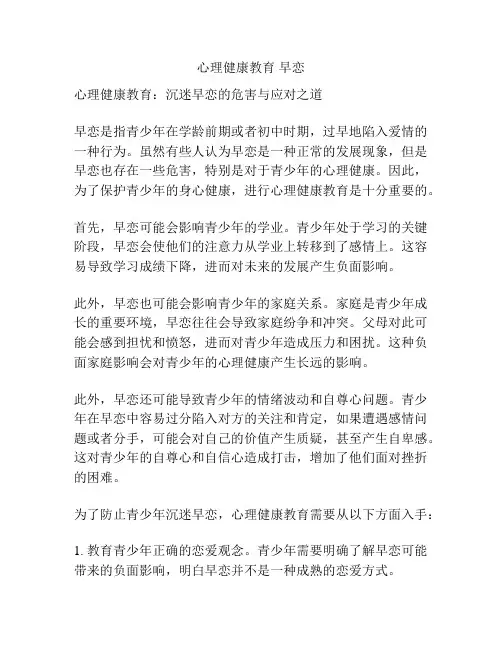 心理健康教育 早恋

心理健康教育：沉迷早恋的危害与应对之道

早恋是指青少年在学龄前期或者初中时期，过早地陷入爱情的一种行为。虽然有些人认为早恋是一种正常的发展现象，但是早恋也存在一些危害，特别是对于青少年的心理健康。因此，为了保护青少年的身心健康，进行心理健康教育是十分重要的。

首先，早恋可能会影响青少年的学业。青少年处于学习的关键阶段，早恋会使他们的注意力从学业上转移到了感情上。这容易导致学习成绩下降，进而对未来的发展产生负面影响。

此外，早恋也可能会影响青少年的家庭关系。家庭是青少年成长的重要环境，早恋往往会导致家庭纷争和冲突。父母对此可能会感到担忧和愤怒，进而对青少年造成压力和困扰。这种负面家庭影响会对青少年的心理健康产生长远的影响。

此外，早恋还可能导致青少年的情绪波动和自尊心问题。青少年在早恋中容易过分陷入对方的关注和肯定，如果遭遇感情问题或者分手，可能会对自己的价值产生质疑，甚至产生自卑感。这对青少年的自尊心和自信心造成打击，增加了他们面对挫折的困难。

为了防止青少年沉迷早恋，心理健康教育需要从以下方面入手：

1. 教育青少年正确的恋爱观念。青少年需要明确了解早恋可能带来的负面影响，明白早恋并不是一种成熟的恋爱方式。